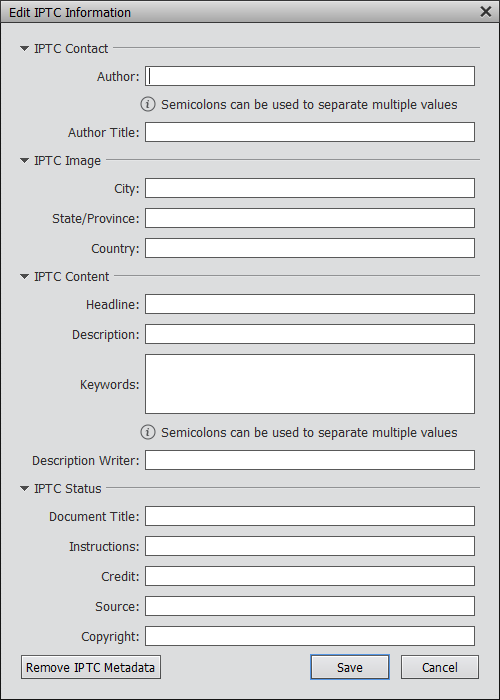 Edit IPTC Information

IPTC Contact

Author:

Semicolons can be used to separate multiple values

Author Title:

IPTC Image

City:

State/Province:

Country:

IPTC Content

Headline:

Description:

Keywords:

Semicolons can be used to separate multiple values

Description Writer:

IPTC Status

Document Title:

Instructions:

Credit:

Source:

Copyright:

Remove IPTC Metadata

Save

Cancel